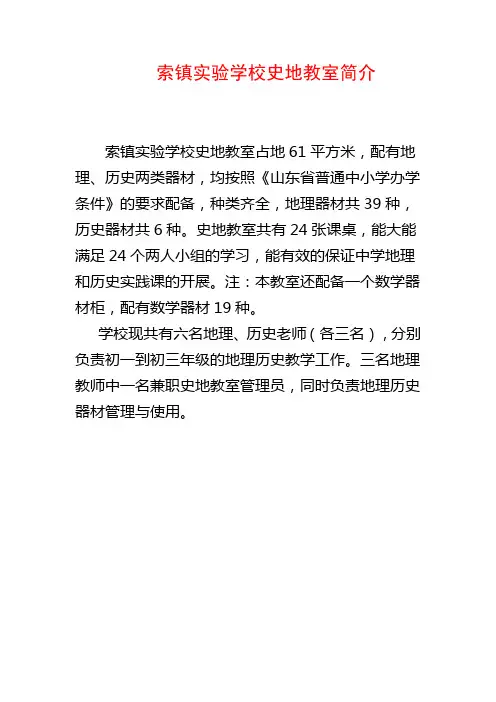 索镇实验学校史地教室简介

索镇实验学校史地教室占地 61 平方米，配有地理、历史两类器材，均按照《山东省普通中小学办学条件》的要求配备，种类齐全，地理器材共 39 种，历史器材共 6 种。史地教室共有 24 张课桌，能大能满足 24 个两人小组的学习，能有效的保证中学地理和历史实践课的开展。注：本教室还配备一个数学器材柜，配有数学器材 19 种。

学校现共有六名地理、历史老师（各三名），分别负责初一到初三年级的地理历史教学工作。三名地理教师中一名兼职史地教室管理员，同时负责地理历史器材管理与使用。